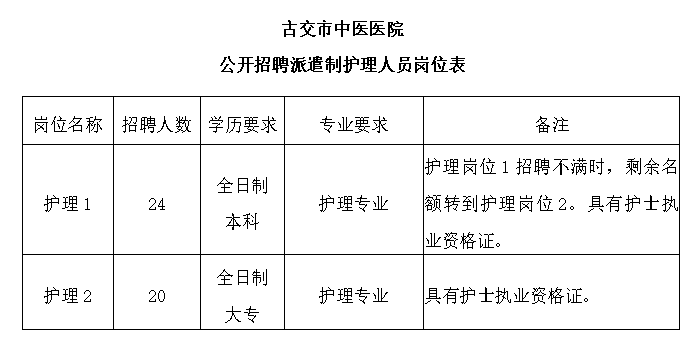 古交市中医医院

公开招聘派遣制护理人员岗位表

| 岗位名称 | 招聘人数 | 学历要求 | 专业要求 | 备注 |
|---|---|---|---|---|
| 护理 1 | 24 | 全日制本科 | 护理专业 | 护理岗位 1 招聘不满时，剩余名额转到护理岗位 2。具有护士执业资格证。 |
| 护理 2 | 20 | 全日制大专 | 护理专业 | 具有护士执业资格证。 |